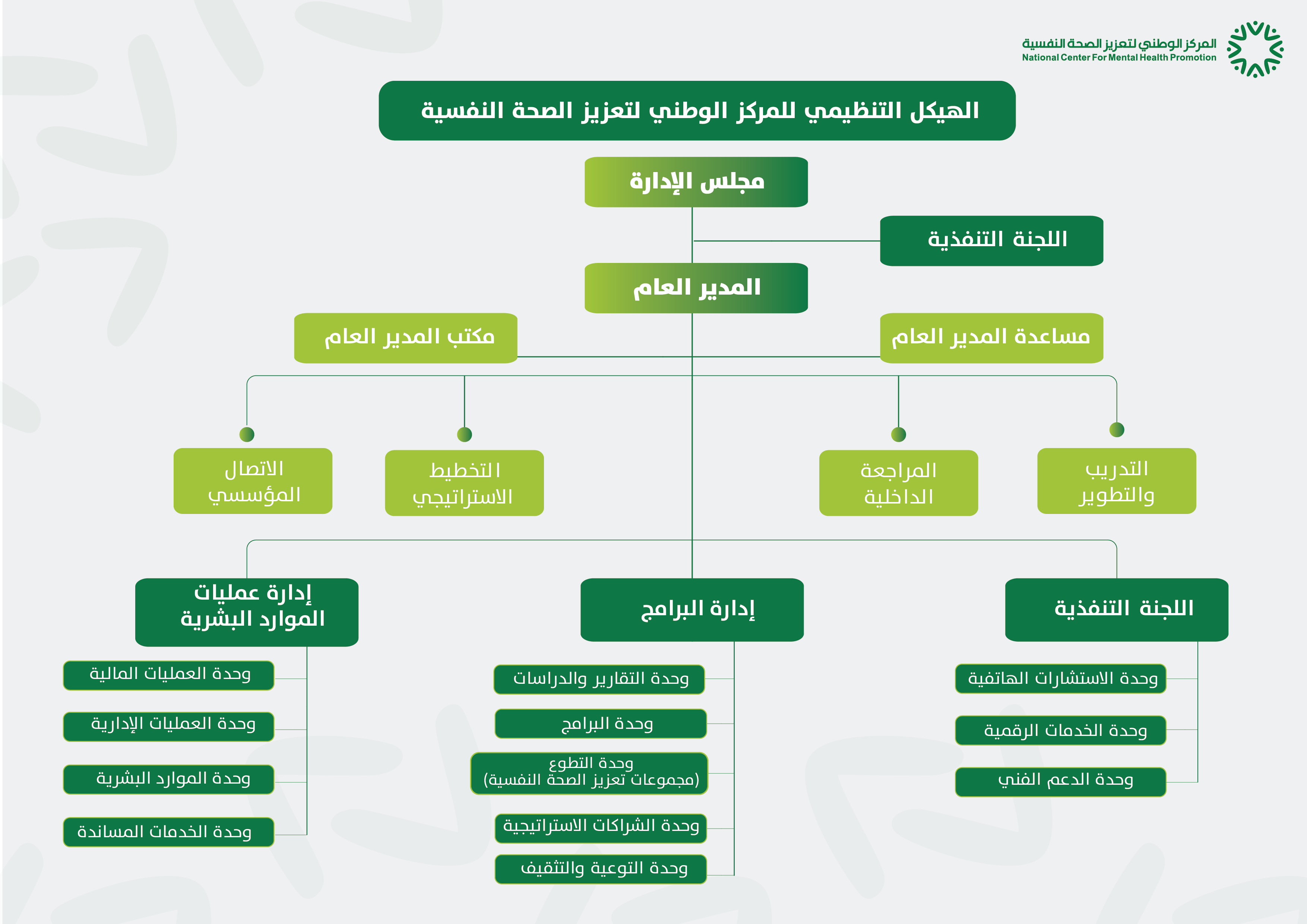 المركز الوطني لتعزيز الصحة النفسية
National Center For Mental Health Promotion

الهيكل التنظيمي للمركز الوطني لتعزيز الصحة النفسية

مجلس الإدارة

اللجنة التنفذية

المدير العام

مساعدة المدير العام

مكتب المدير العام

التدريب والتطوير

المراجعة الداخلية

التخطيط الاستراتيجي

الاتصال المؤسسي

اللجنة التنفذية

وحدة الاستشارات الهاتفية

وحدة الخدمات الرقمية

وحدة الدعم الفني

إدارة البرامج

وحدة التقارير والدراسات

وحدة البرامج

وحدة التطوع (مجموعات تعزيز الصحة النفسية)

وحدة الشراكات الاستراتيجية

وحدة التوعية والتثقيف

إدارة عمليات الموارد البشرية

وحدة العمليات المالية

وحدة العمليات الإدارية

وحدة الموارد البشرية

وحدة الخدمات المساندة